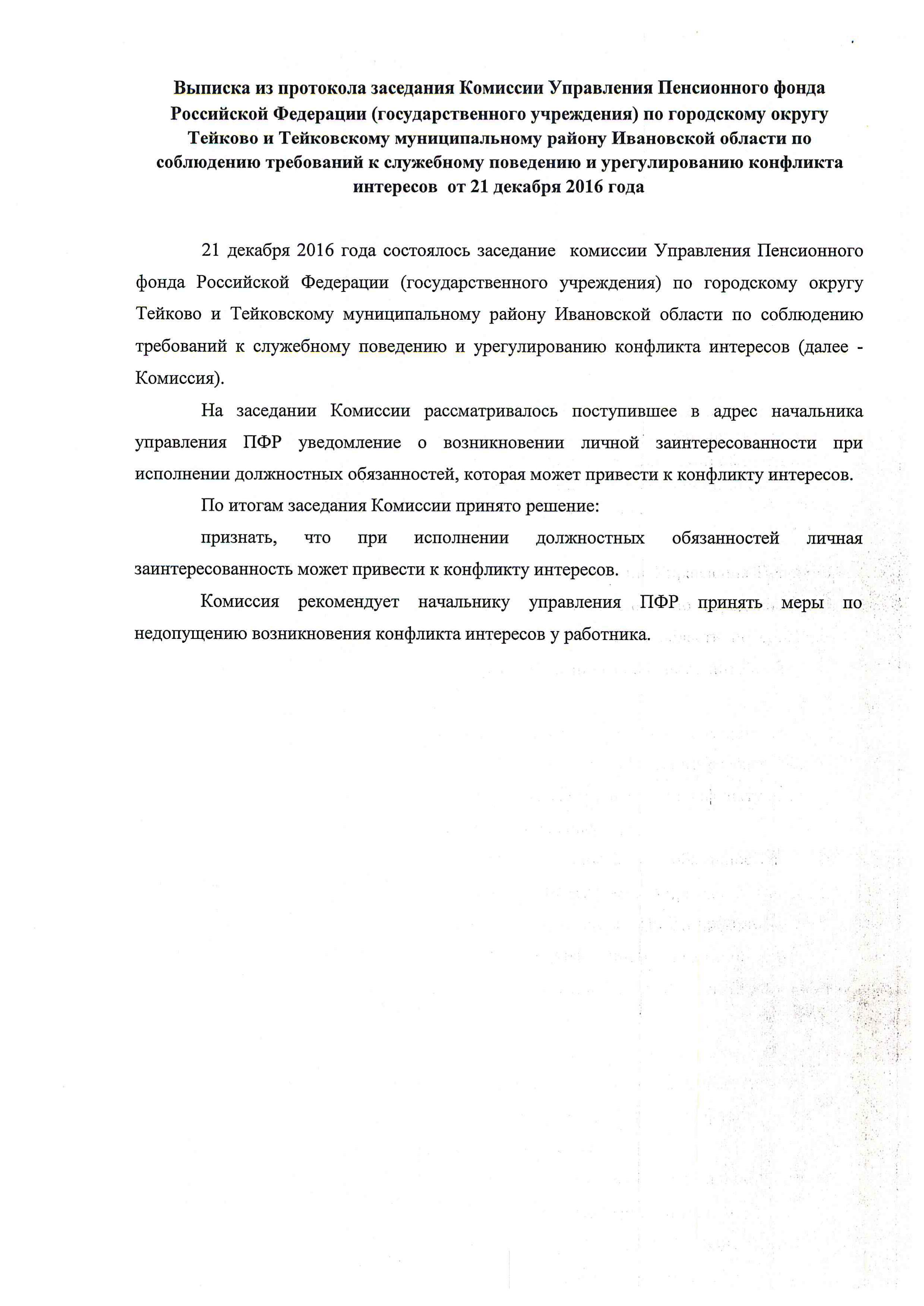 Выписка из протокола заседания Комиссии Управления Пенсионного фонда Российской Федерации (государственного учреждения) по городскому округу Тейково и Тейковскому муниципальному району Ивановской области по соблюдению требований к служебному поведению и урегулированию конфликта интересов от 21 декабря 2016 года

21 декабря 2016 года состоялось заседание комиссии Управления Пенсионного фонда Российской Федерации (государственного учреждения) по городскому округу Тейково и Тейковскому муниципальному району Ивановской области по соблюдению требований к служебному поведению и урегулированию конфликта интересов (далее - Комиссия).

На заседании Комиссии рассматривалось поступившее в адрес начальника управления ПФР уведомление о возникновении личной заинтересованности при исполнении должностных обязанностей, которая может привести к конфликту интересов.

По итогам заседания Комиссии принято решение:

признать, что при исполнении должностных обязанностей личная заинтересованность может привести к конфликту интересов.

Комиссия рекомендует начальнику управления ПФР принять меры по недопущению возникновения конфликта интересов у работника.